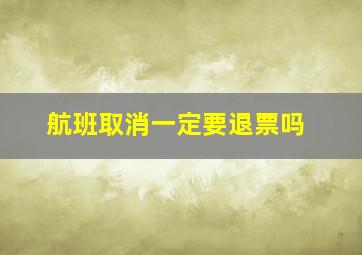 航班取消一定要退票吗